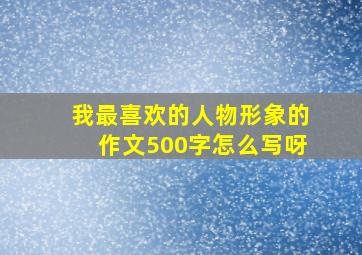 我最喜欢的人物形象的作文500字怎么写呀